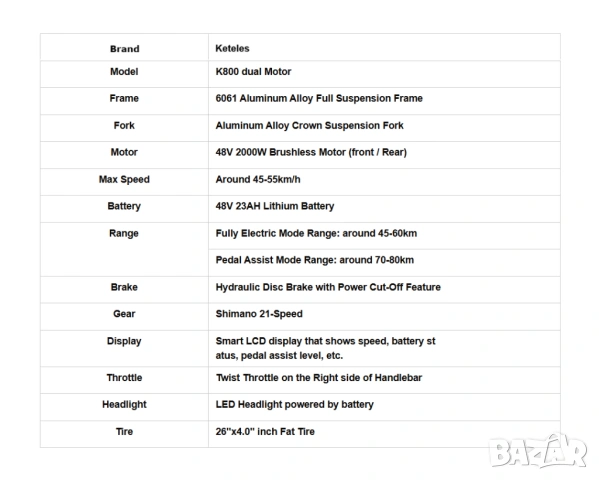 | Brand | Keteles |
|---|---|
| Model | K800 dual Motor |
| Frame | 6061 Aluminum Alloy Full Suspension Frame |
| Fork | Aluminum Alloy Crown Suspension Fork |
| Motor | 48V 2000W Brushless Motor (front / Rear) |
| Max Speed | Around 45-55km/h |
| Battery | 48V 23AH Lithium Battery |
| Range | Fully Electric Mode Range: around 45-60km |
| | Pedal Assist Mode Range: around 70-80km |
| Brake | Hydraulic Disc Brake with Power Cut-Off Feature |
| Gear | Shimano 21-Speed |
| Display | Smart LCD display that shows speed, battery st atus, pedal assist level, etc. |
| Throttle | Twist Throttle on the Right side of Handlebar |
| Headlight | LED Headlight powered by battery |
| Tire | 26"x4.0" inch Fat Tire |

BAZAR